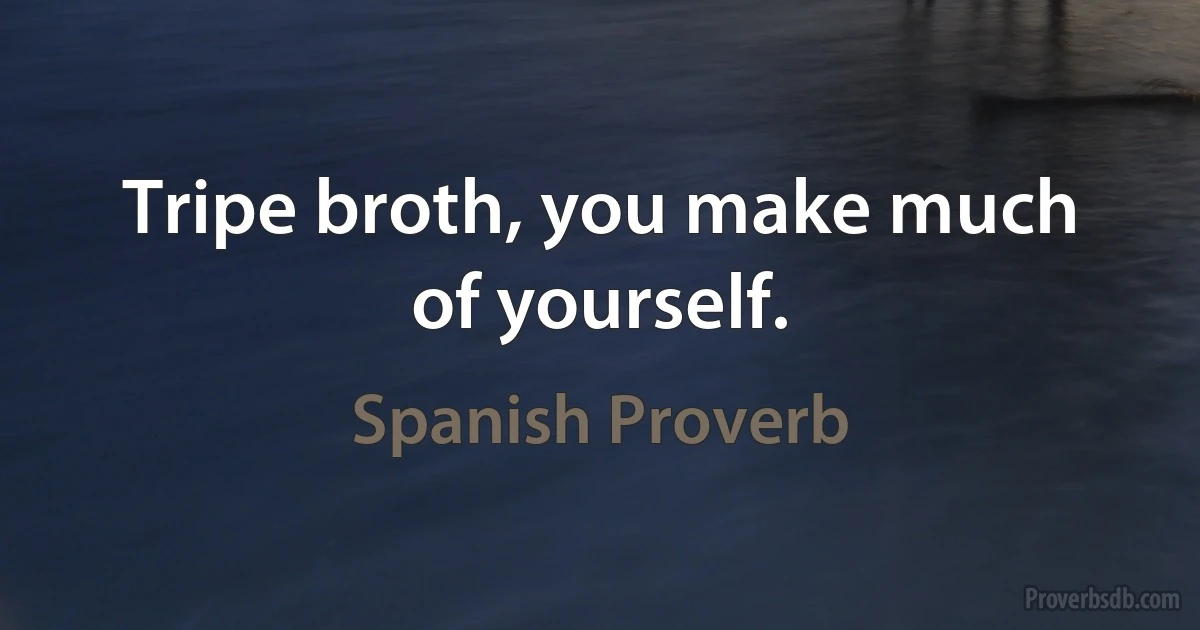 Tripe broth, you make much of yourself.

Spanish Proverb

Proverbsdb.com